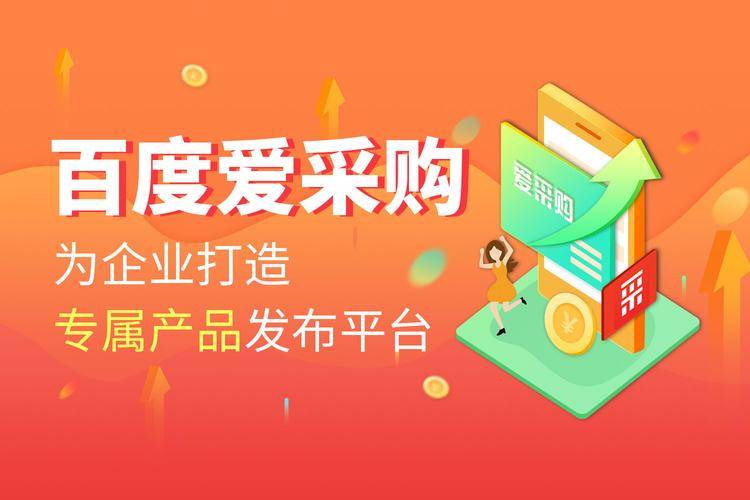 百度爱采购

为企业打造

专属产品发布平台

爱采购

采

¥